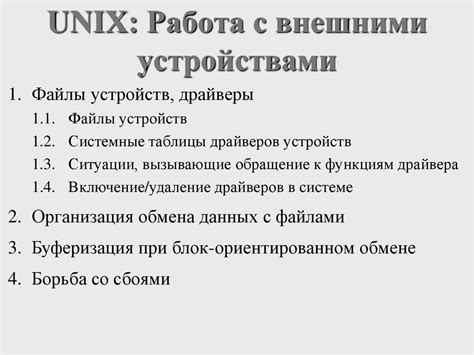 UNIX: Работа с внешними устройствами

1. Файлы устройств, драйверы
1.1. Файлы устройств
1.2. Системные таблицы драйверов устройств
1.3. Ситуации, вызывающие обращение к функциям драйвера
1.4. Включение/удаление драйверов в системе
2. Организация обмена данных с файлами
3. Буферизация при блок-ориентированном обмене
4. Борьба со сбоями